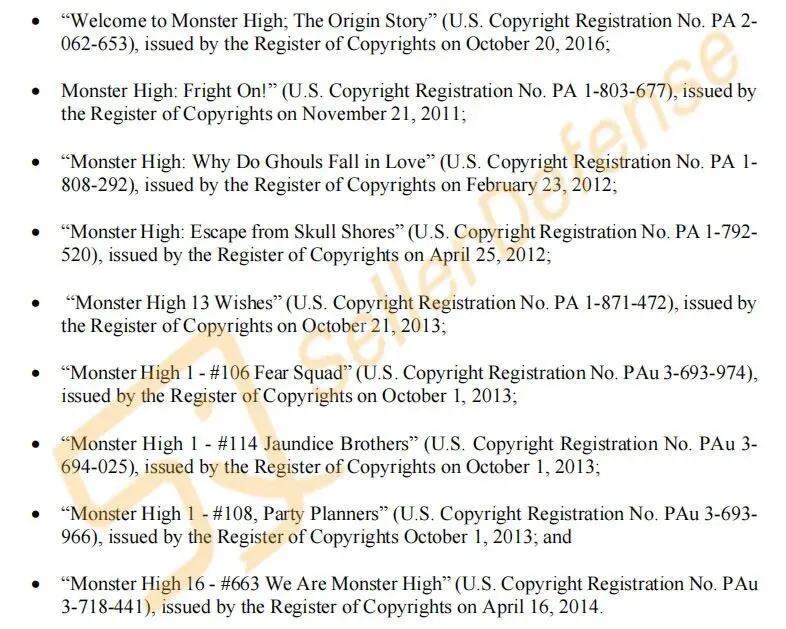 • "Welcome to Monster High; The Origin Story" (U.S. Copyright Registration No. PA 2-062-653), issued by the Register of Copyrights on October 20, 2016;

• Monster High: Fright On!" (U.S. Copyright Registration No. PA 1-803-677), issued by the Register of Copyrights on November 21, 2011;

• "Monster High: Why Do Ghouls Fall in Love" (U.S. Copyright Registration No. PA 1-808-292), issued by the Register of Copyrights on February 23, 2012;

• "Monster High: Escape from Skull Shores" (U.S. Copyright Registration No. PA 1-792-520), issued by the Register of Copyrights on April 25, 2012;

• "Monster High 13 Wishes" (U.S. Copyright Registration No. PA 1-871-472), issued by the Register of Copyrights on October 21, 2013;

• "Monster High 1 - #106 Fear Squad" (U.S. Copyright Registration No. PAu 3-693-974), issued by the Register of Copyrights on October 1, 2013;

• "Monster High 1 - #114 Jaundice Brothers" (U.S. Copyright Registration No. PAu 3-694-025), issued by the Register of Copyrights on October 1, 2013;

• "Monster High 1 - #108, Party Planners" (U.S. Copyright Registration No. PAu 3-693-966), issued by the Register of Copyrights October 1, 2013; and

• "Monster High 16 - #663 We Are Monster High" (U.S. Copyright Registration No. PAu 3-718-441), issued by the Register of Copyrights on April 16, 2014.

SellerDefense